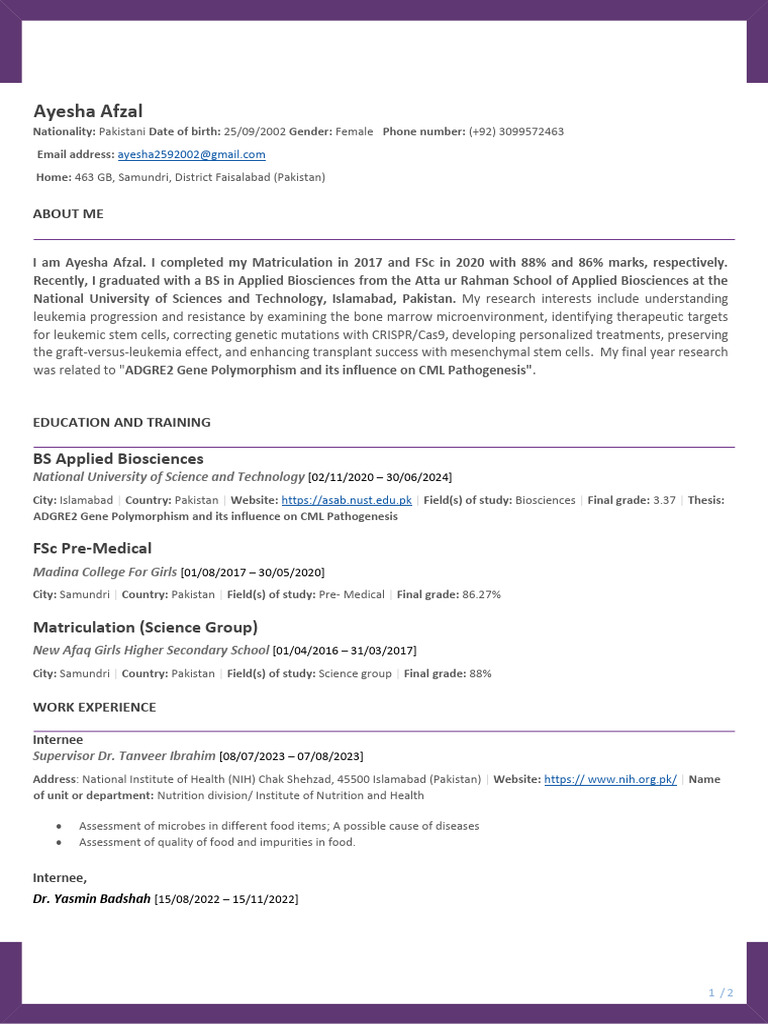 Ayesha Afzal

Nationality: Pakistani Date of birth: 25/09/2002 Gender: Female Phone number: (+92) 3099572463

Email address: ayesha2592002@gmail.com

Home: 463 GB, Samundri, District Faisalabad (Pakistan)

ABOUT ME

I am Ayesha Afzal. I completed my Matriculation in 2017 and FSc in 2020 with 88% and 86% marks, respectively. Recently, I graduated with a BS in Applied Biosciences from the Atta ur Rahman School of Applied Biosciences at the National University of Sciences and Technology, Islamabad, Pakistan. My research interests include understanding leukemia progression and resistance by examining the bone marrow microenvironment, identifying therapeutic targets for leukemic stem cells, correcting genetic mutations with CRISPR/Cas9, developing personalized treatments, preserving the graft-versus-leukemia effect, and enhancing transplant success with mesenchymal stem cells. My final year research was related to "ADGRE2 Gene Polymorphism and its influence on CML Pathogenesis".

EDUCATION AND TRAINING

BS Applied Biosciences

National University of Science and Technology [02/11/2020 – 30/06/2024]

City: Islamabad | Country: Pakistan | Website: https://asab.nust.edu.pk | Field(s) of study: Biosciences | Final grade: 3.37 | Thesis: ADGRE2 Gene Polymorphism and its influence on CML Pathogenesis

FSc Pre-Medical

Madina College For Girls [01/08/2017 – 30/05/2020]

City: Samundri | Country: Pakistan | Field(s) of study: Pre- Medical | Final grade: 86.27%

Matriculation (Science Group)

New Afaq Girls Higher Secondary School [01/04/2016 – 31/03/2017]

City: Samundri | Country: Pakistan | Field(s) of study: Science group | Final grade: 88%

WORK EXPERIENCE

Internee

Supervisor Dr. Tanveer Ibrahim [08/07/2023 – 07/08/2023]

Address: National Institute of Health (NIH) Chak Shehzad, 45500 Islamabad (Pakistan) | Website: https:// www.nih.org.pk/ | Name of unit or department: Nutrition division/ Institute of Nutrition and Health

• Assessment of microbes in different food items; A possible cause of diseases
• Assessment of quality of food and impurities in food.

Internee,

Dr. Yasmin Badshah [15/08/2022 – 15/11/2022]

1 / 2